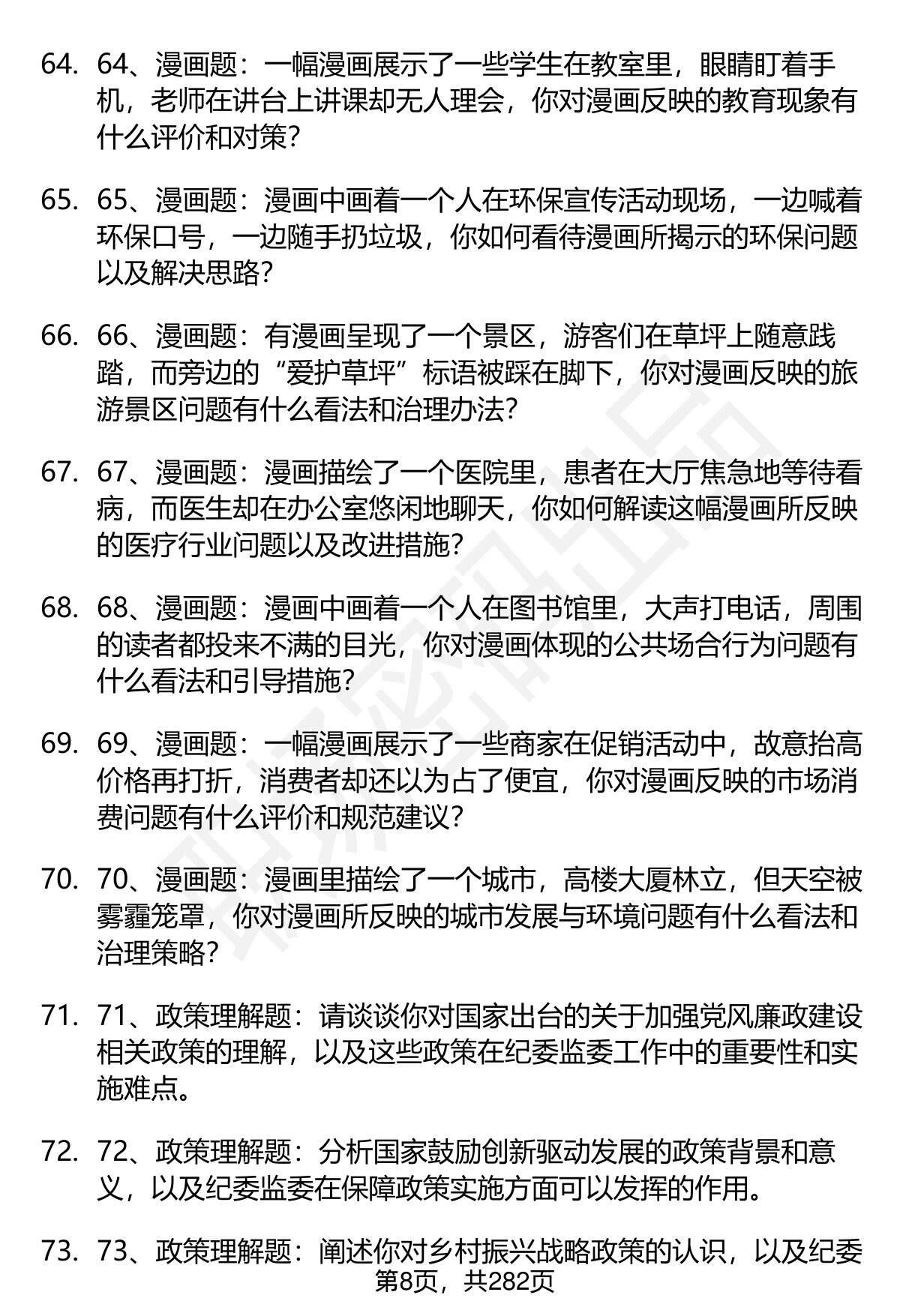 64. 64、漫画题：一幅漫画展示了一些学生在教室里，眼睛盯着手机，老师在讲台上讲课却无人理会，你对漫画反映的教育现象有什么评价和对策？

65. 65、漫画题：漫画中画着一个人在环保宣传活动现场，一边喊着环保口号，一边随手扔垃圾，你如何看待漫画所揭示的环保问题以及解决思路？

66. 66、漫画题：有漫画呈现了一个景区，游客们在草坪上随意践踏，而旁边的“爱护草坪”标语被踩在脚下，你对漫画反映的旅游景区问题有什么看法和治理办法？

67. 67、漫画题：漫画描绘了一个医院里，患者在大厅焦急地等待看病，而医生却在办公室悠闲地聊天，你如何解读这幅漫画所反映的医疗行业问题以及改进措施？

68. 68、漫画题：漫画中画着一个人在图书馆里，大声打电话，周围的读者都投来不满的目光，你对漫画体现的公共场合行为问题有什么看法和引导措施？

69. 69、漫画题：一幅漫画展示了一些商家在促销活动中，故意抬高价格再打折，消费者却还以为占了便宜，你对漫画反映的市场消费问题有什么评价和规范建议？

70. 70、漫画题：漫画里描绘了一个城市，高楼大厦林立，但天空被雾霾笼罩，你对漫画所反映的城市发展与环境问题有什么看法和治理策略？

71. 71、政策理解题：请谈谈你对国家出台的关于加强党风廉政建设相关政策的理解，以及这些政策在纪委监委工作中的重要性和实施难点。

72. 72、政策理解题：分析国家鼓励创新驱动发展的政策背景和意义，以及纪委监委在保障政策实施方面可以发挥的作用。

73. 73、政策理解题：阐述你对乡村振兴战略政策的认识，以及纪委

第8页，共282页